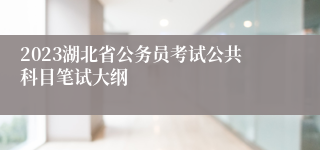 2023湖北省公务员考试公共科目笔试大纲